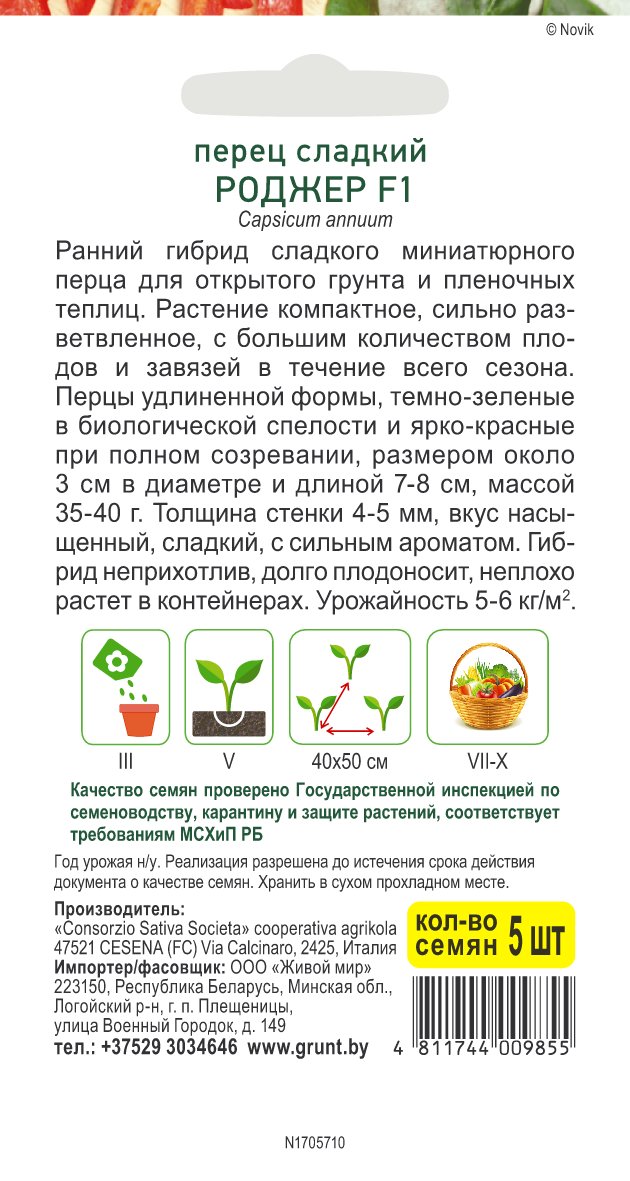 © Novik

перец сладкий
РОДЖЕР F1
Capsicum annuum

Ранний гибрид сладкого миниатюрного перца для открытого грунта и пленочных теплиц. Растение компактное, сильно разветвленное, с большим количеством плодов и завязей в течение всего сезона. Перцы удлиненной формы, темно-зеленые в биологической спелости и ярко-красные при полном созревании, размером около 3 см в диаметре и длиной 7-8 см, массой 35-40 г. Толщина стенки 4-5 мм, вкус насыщенный, сладкий, с сильным ароматом. Гибрид неприхотлив, долго плодоносит, неплохо растет в контейнерах. Урожайность 5-6 кг/м$^2$.

III V 40x50 см VII-X

Качество семян проверено Государственной инспекцией по семеноводству, карантину и защите растений, соответствует требованиям МСХиП РБ

Год урожая н/у. Реализация разрешена до истечения срока действия документа о качестве семян. Хранить в сухом прохладном месте.

Производитель:
«Consorzio Sativa Societa» cooperativa agrikola
47521 CESENA (FC) Via Calcinaro, 2425, Италия
Импортер/фасовщик: ООО «Живой мир»
223150, Республика Беларусь, Минская обл., Логойский р-н, г. п. Плещеницы, улица Военный Городок, д. 149
тел.: +37529 3034646 www.grunt.by

кол-во семян 5 шт

4 811744 009855

N1705710